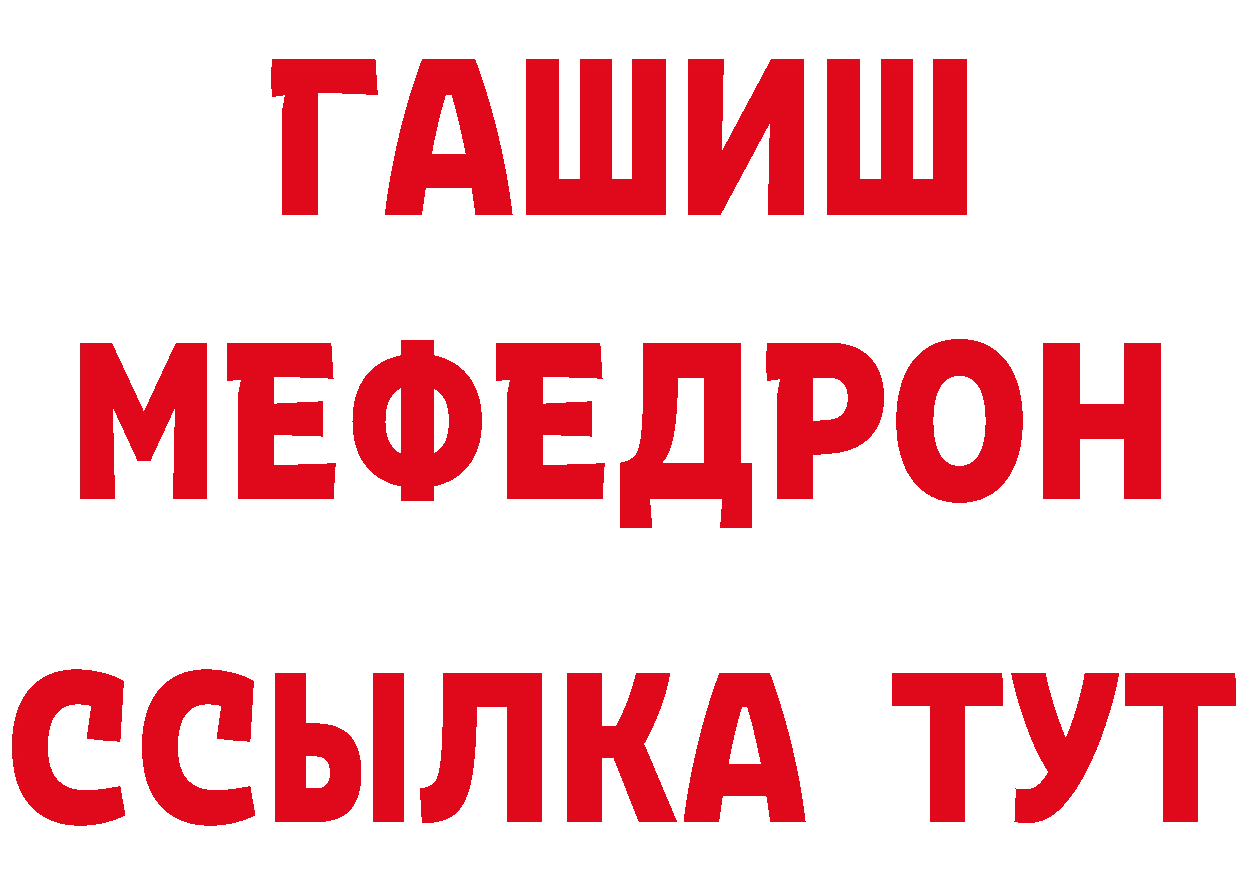 ГАШИШ
МЕФЕДРОН
ССЫЛКА ТУТ